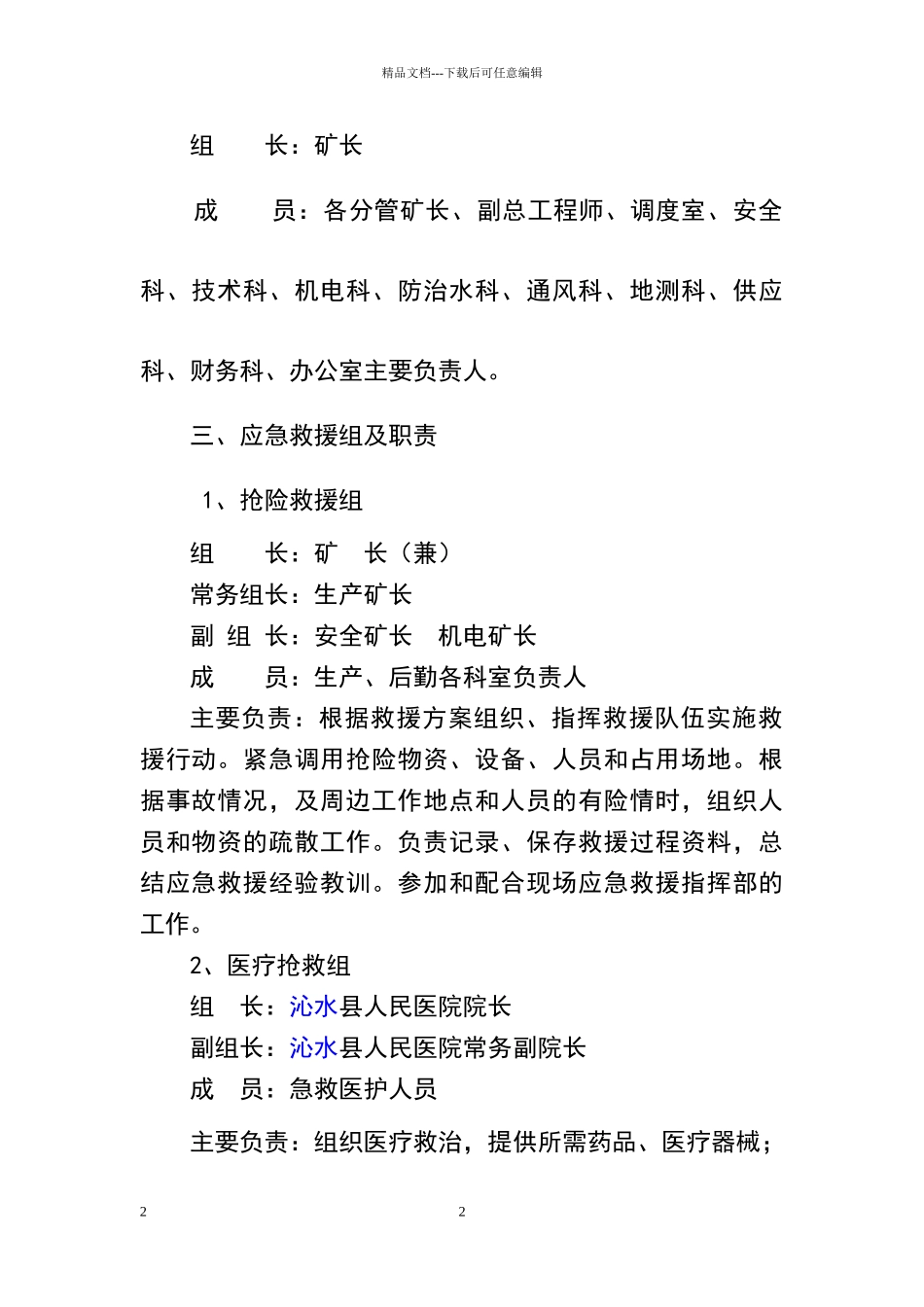 精品文档---下载后可任意编辑

组　　长：矿长

成　　员：各分管矿长、副总工程师、调度室、安全科、技术科、机电科、防治水科、通风科、地测科、供应科、财务科、办公室主要负责人。

三、应急救援组及职责

1、抢险救援组

组　　长：矿　长（兼）
常务组长：生产矿长
副 组 长：安全矿长　机电矿长
成　　员：生产、后勤各科室负责人
主要负责：根据救援方案组织、指挥救援队伍实施救援行动。紧急调用抢险物资、设备、人员和占用场地。根据事故情况，及周边工作地点和人员的有险情时，组织人员和物资的疏散工作。负责记录、保存救援过程资料，总结应急救援经验教训。参加和配合现场应急救援指挥部的工作。
2、医疗抢救组
组　长：沁水县人民医院院长
副组长：沁水县人民医院常务副院长
成　员：急救医护人员

主要负责：组织医疗救治，提供所需药品、医疗器械；

2　　2